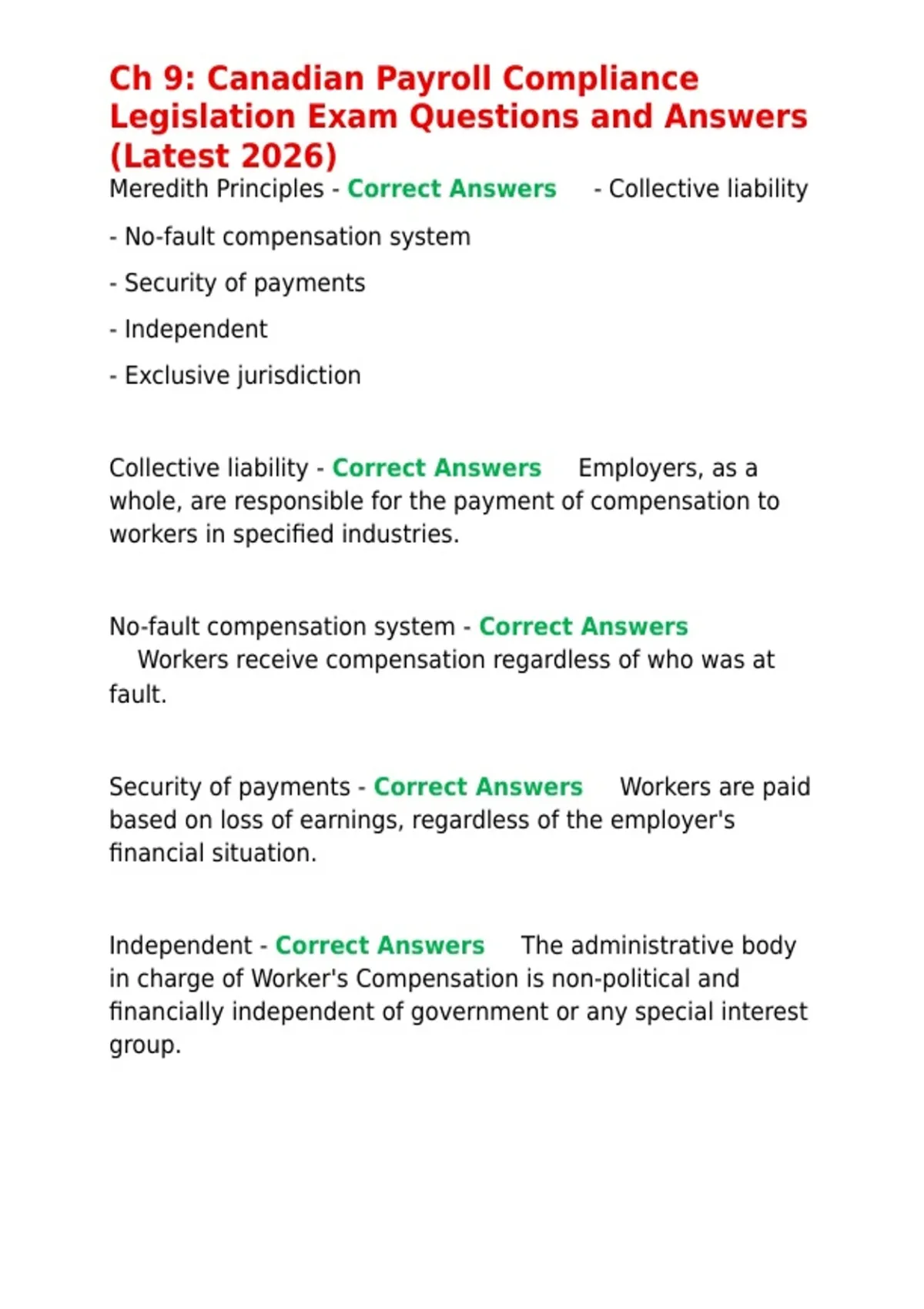 Ch 9: Canadian Payroll Compliance Legislation Exam Questions and Answers (Latest 2026)

Meredith Principles - Correct Answers - Collective liability

- No-fault compensation system

- Security of payments

- Independent

- Exclusive jurisdiction

Collective liability - Correct Answers Employers, as a whole, are responsible for the payment of compensation to workers in specified industries.

No-fault compensation system - Correct Answers Workers receive compensation regardless of who was at fault.

Security of payments - Correct Answers Workers are paid based on loss of earnings, regardless of the employer's financial situation.

Independent - Correct Answers The administrative body in charge of Worker's Compensation is non-political and financially independent of government or any special interest group.